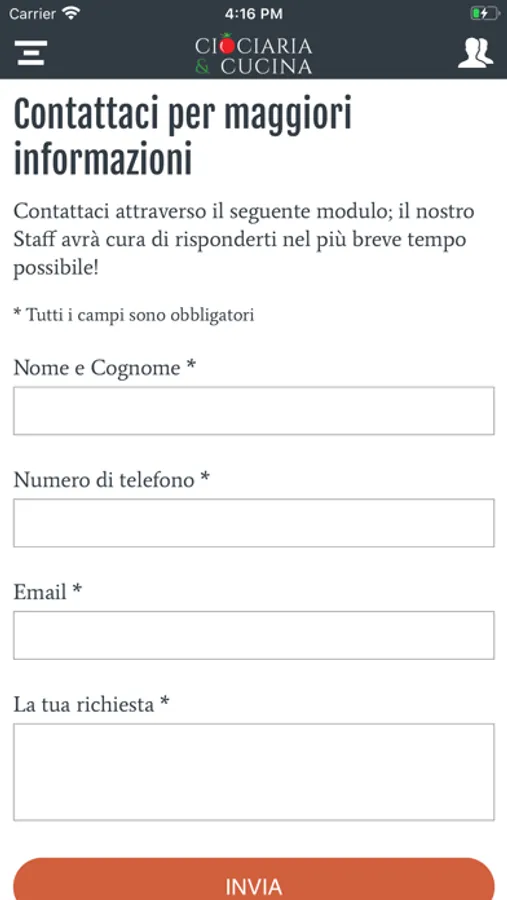 Carrier 4:16 PM

CIOCIARIA & CUCINA

Contattaci per maggiori informazioni

Contattaci attraverso il seguente modulo; il nostro Staff avrà cura di risponderti nel più breve tempo possibile!

* Tutti i campi sono obbligatori

Nome e Cognome *

Numero di telefono *

Email *

La tua richiesta *

INVIA